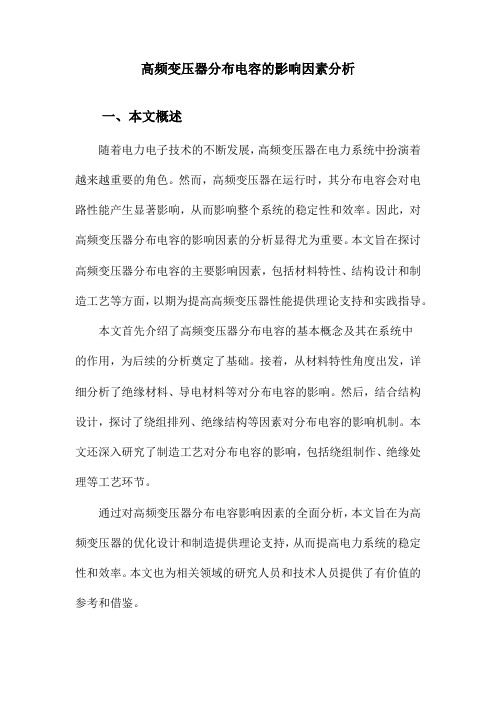 高频变压器分布电容的影响因素分析

一、本文概述

随着电力电子技术的不断发展，高频变压器在电力系统中扮演着越来越重要的角色。然而，高频变压器在运行时，其分布电容会对电路性能产生显著影响，从而影响整个系统的稳定性和效率。因此，对高频变压器分布电容的影响因素的分析显得尤为重要。本文旨在探讨高频变压器分布电容的主要影响因素，包括材料特性、结构设计和制造工艺等方面，以期为提高高频变压器性能提供理论支持和实践指导。

本文首先介绍了高频变压器分布电容的基本概念及其在系统中的作用，为后续的分析奠定了基础。接着，从材料特性角度出发，详细分析了绝缘材料、导电材料等对分布电容的影响。然后，结合结构设计，探讨了绕组排列、绝缘结构等因素对分布电容的影响机制。本文还深入研究了制造工艺对分布电容的影响，包括绕组制作、绝缘处理等工艺环节。

通过对高频变压器分布电容影响因素的全面分析，本文旨在为高频变压器的优化设计和制造提供理论支持，从而提高电力系统的稳定性和效率。本文也为相关领域的研究人员和技术人员提供了有价值的参考和借鉴。